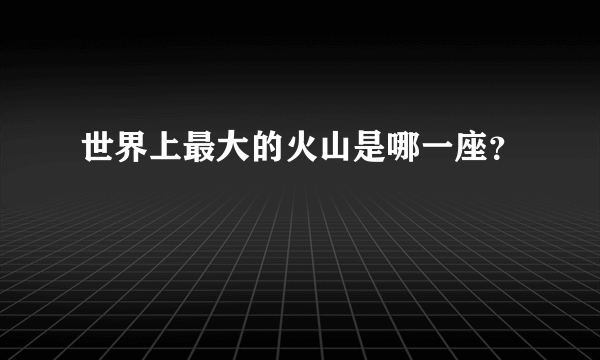 世界上最大的火山是哪一座?